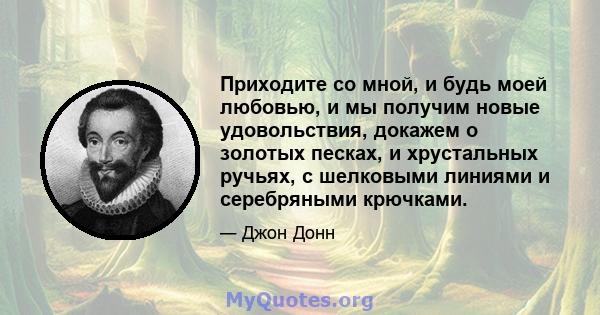 Приходите со мной, и будь моей любовью, и мы получим новые удовольствия, докажем о золотых песках, и хрустальных ручьях, с шелковыми линиями и серебряными крючками.

— Джон Донн

MyQuotes.org